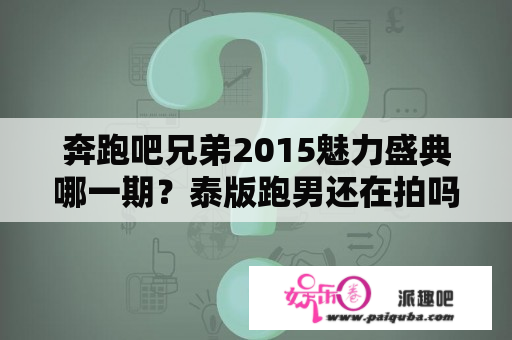 奔跑吧兄弟2015魅力盛典哪一期？泰版跑男还在拍吗

娱乐圈 派趣吧
www.paiquba.com